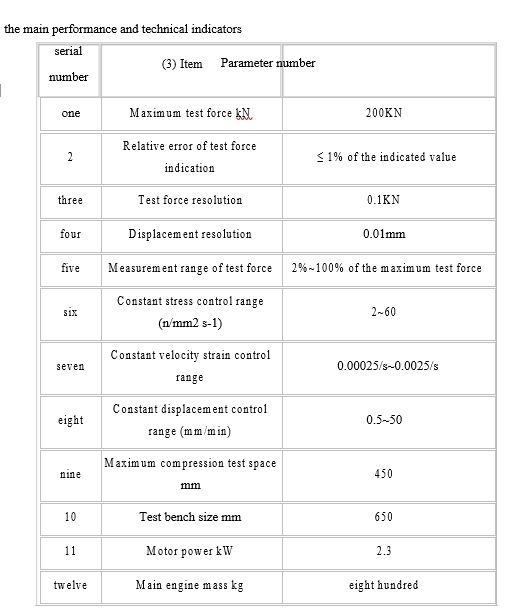 the main performance and technical indicators

| serial number | (3) Item Parameter number | |
|---|---|---|
| one | Maximum test force kN | 200KN |
| 2 | Relative error of test force indication | ≤ 1% of the indicated value |
| three | Test force resolution | 0.1KN |
| four | Displacement resolution | 0.01mm |
| five | Measurement range of test force | 2%~100% of the maximum test force |
| six | Constant stress control range (n/mm2 s-1) | 2~60 |
| seven | Constant velocity strain control range | 0.00025/s~0.0025/s |
| eight | Constant displacement control range (mm/min) | 0.5~50 |
| nine | Maximum compression test space mm | 450 |
| 10 | Test bench size mm | 650 |
| 11 | Motor power kW | 2.3 |
| twelve | Main engine mass kg | eight hundred |